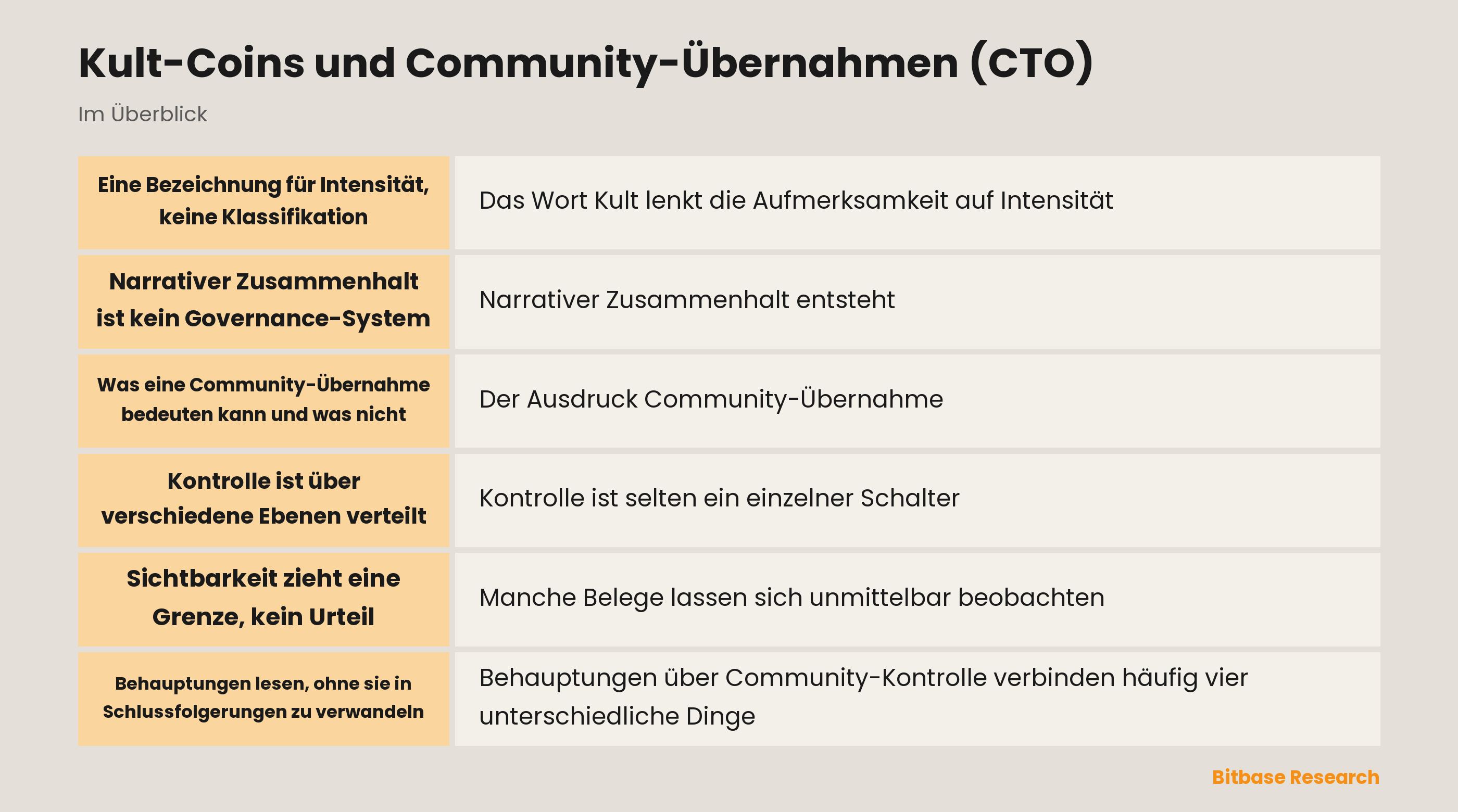 Kult-Coins und Community-Übernahmen (CTO)

Im Überblick

| | |
|---|---|
| Eine Bezeichnung für Intensität, keine Klassifikation | Das Wort Kult lenkt die Aufmerksamkeit auf Intensität |
| Narrativer Zusammenhalt ist kein Governance-System | Narrativer Zusammenhalt entsteht |
| Was eine Community-Übernahme bedeuten kann und was nicht | Der Ausdruck Community-Übernahme |
| Kontrolle ist über verschiedene Ebenen verteilt | Kontrolle ist selten ein einzelner Schalter |
| Sichtbarkeit zieht eine Grenze, kein Urteil | Manche Belege lassen sich unmittelbar beobachten |
| Behauptungen lesen, ohne sie in Schlussfolgerungen zu verwandeln | Behauptungen über Community-Kontrolle verbinden häufig vier unterschiedliche Dinge |

Bitbase Research